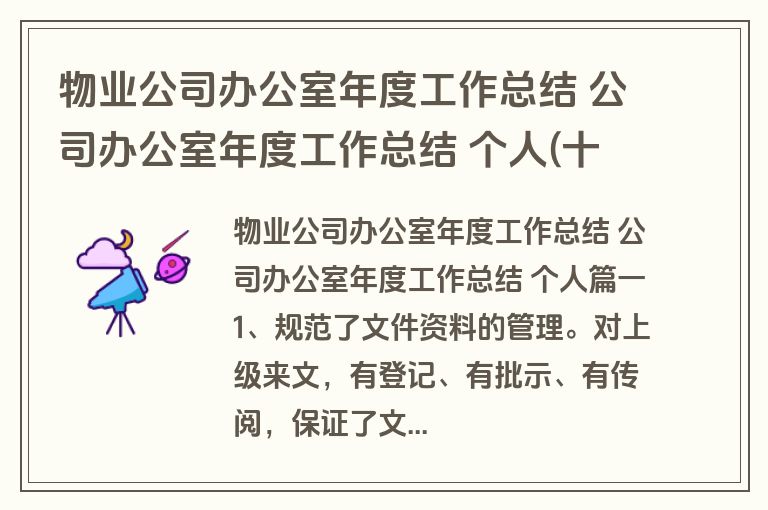 物业公司办公室年度工作总结 公司办公室年度工作总结 个人(十

物业公司办公室年度工作总结 公司办公室年度工作总结 个人篇一 1、规范了文件资料的管理。对上级来文，有登记、有批示、有传阅，保证了文...